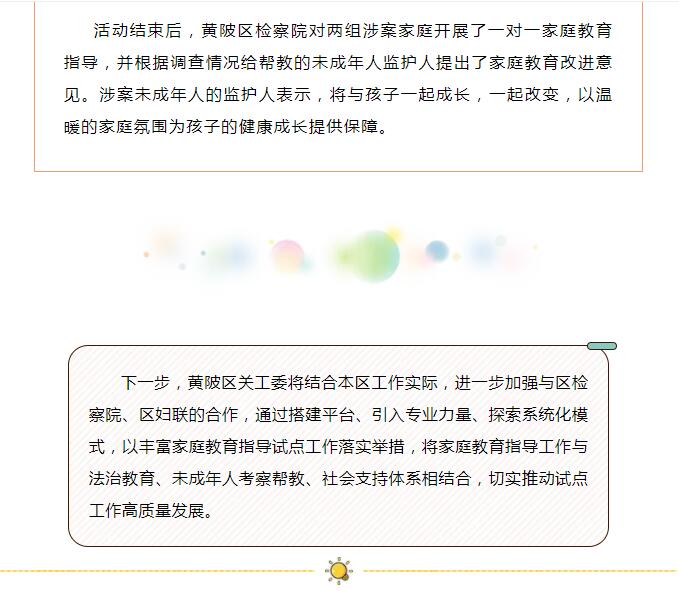 活动结束后，黄陂区检察院对两组涉案家庭开展了一对一家庭教育指导，并根据调查情况给帮教的未成年人监护人提出了家庭教育改进意见。涉案未成年人的监护人表示，将与孩子一起成长，一起改变，以温暖的家庭氛围为孩子的健康成长提供保障。

下一步，黄陂区关工委将结合本区工作实际，进一步加强与区检察院、区妇联的合作，通过搭建平台、引入专业力量、探索系统化模式，以丰富家庭教育指导试点工作落实举措，将家庭教育指导工作与法治教育、未成年人考察帮教、社会支持体系相结合，切实推动试点工作高质量发展。